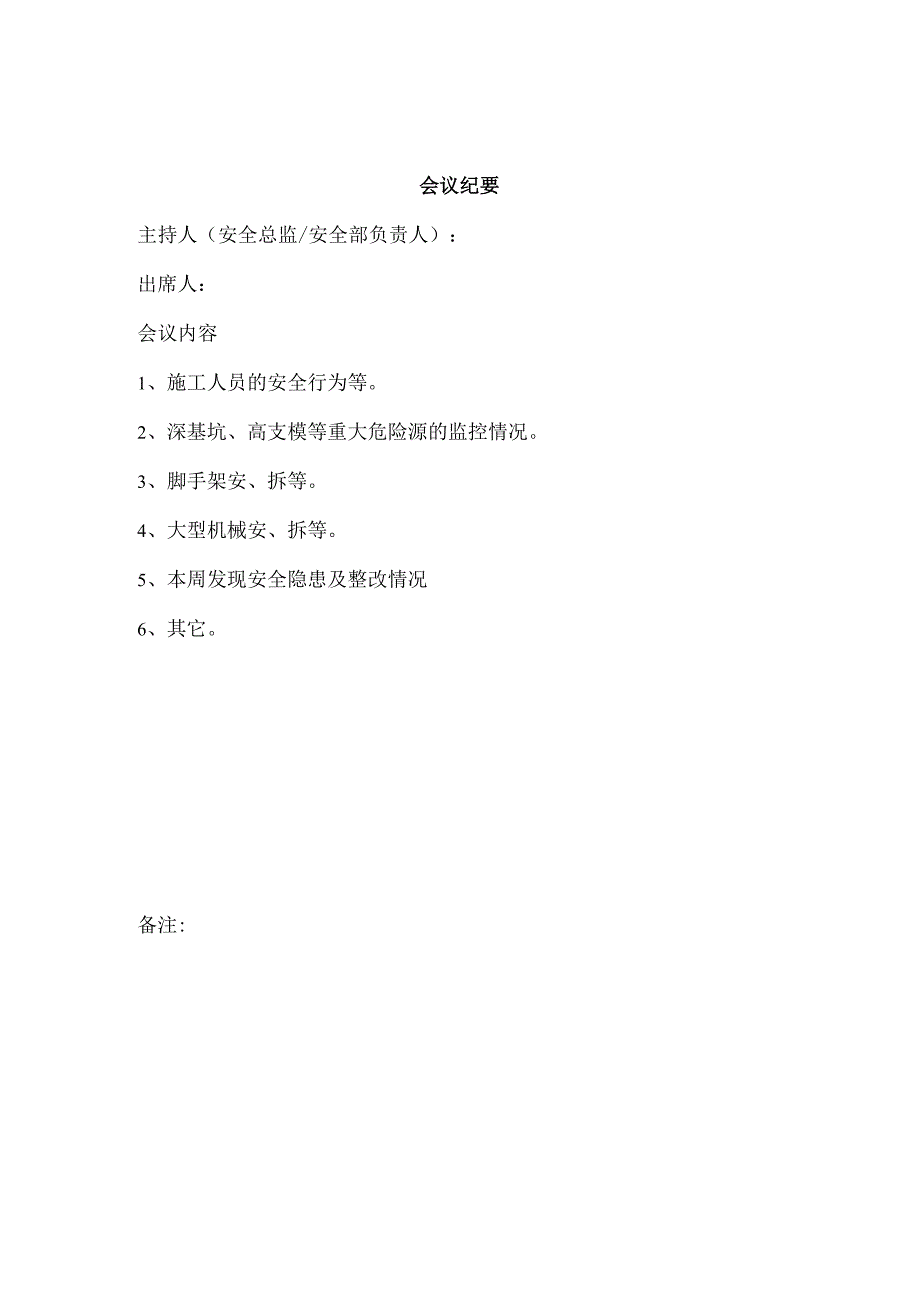 会议纪要

主持人（安全总监/安全部负责人）：

出席人：

会议内容

1、施工人员的安全行为等。

2、深基坑、高支模等重大危险源的监控情况。

3、脚手架安、拆等。

4、大型机械安、拆等。

5、本周发现安全隐患及整改情况

6、其它。

备注: